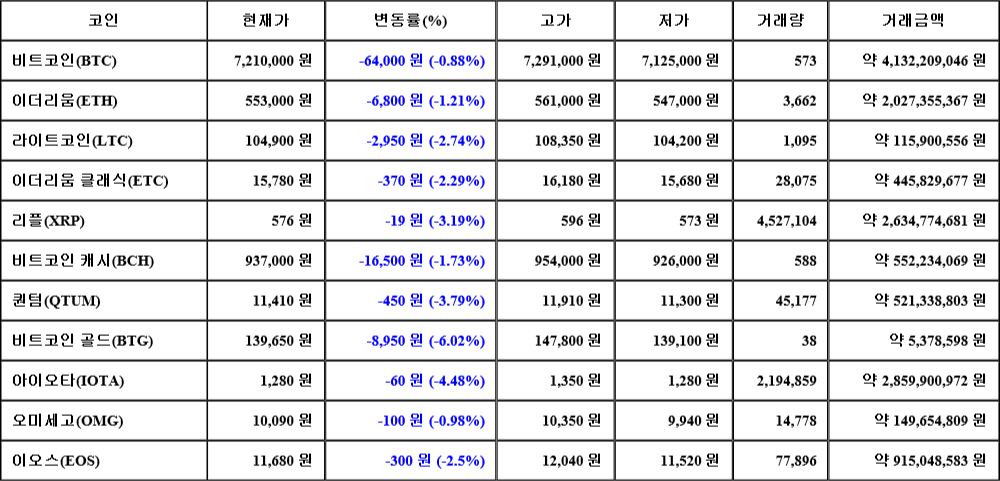 | 코인 | 현재가 | 변동률(%) | 고가 | 저가 | 거래량 | 거래금액 |
|---|---|---|---|---|---|---|
| 비트코인(BTC) | 7,210,000 원 | -64,000 원 (-0.88%) | 7,291,000 원 | 7,125,000 원 | 573 | 약 4,132,209,046 원 |
| 이더리움(ETH) | 553,000 원 | -6,800 원 (-1.21%) | 561,000 원 | 547,000 원 | 3,662 | 약 2,027,355,367 원 |
| 라이트코인(LTC) | 104,900 원 | -2,950 원 (-2.74%) | 108,350 원 | 104,200 원 | 1,095 | 약 115,900,556 원 |
| 이더리움 클래식(ETC) | 15,780 원 | -370 원 (-2.29%) | 16,180 원 | 15,680 원 | 28,075 | 약 445,829,677 원 |
| 리플(XRP) | 576 원 | -19 원 (-3.19%) | 596 원 | 573 원 | 4,527,104 | 약 2,634,774,681 원 |
| 비트코인 캐시(BCH) | 937,000 원 | -16,500 원 (-1.73%) | 954,000 원 | 926,000 원 | 588 | 약 552,234,069 원 |
| 퀀텀(QTUM) | 11,410 원 | -450 원 (-3.79%) | 11,910 원 | 11,300 원 | 45,177 | 약 521,338,803 원 |
| 비트코인 골드(BTG) | 139,650 원 | -8,950 원 (-6.02%) | 147,800 원 | 139,100 원 | 38 | 약 5,378,598 원 |
| 아이오타(IOTA) | 1,280 원 | -60 원 (-4.48%) | 1,350 원 | 1,280 원 | 2,194,859 | 약 2,859,900,972 원 |
| 오미세고(OMG) | 10,090 원 | -100 원 (-0.98%) | 10,350 원 | 9,940 원 | 14,778 | 약 149,654,809 원 |
| 이오스(EOS) | 11,680 원 | -300 원 (-2.5%) | 12,040 원 | 11,520 원 | 77,896 | 약 915,048,583 원 |